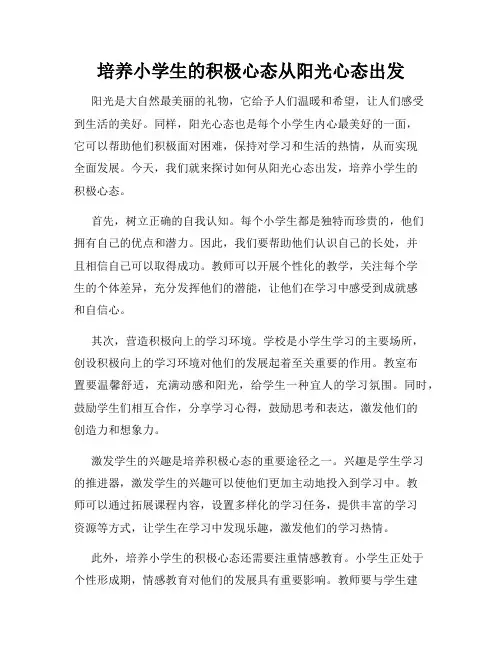 培养小学生的积极心态从阳光心态出发

阳光是大自然最美丽的礼物，它给予人们温暖和希望，让人们感受到生活的美好。同样，阳光心态也是每个小学生内心最美好的一面，它可以帮助他们积极面对困难，保持对学习和生活的热情，从而实现全面发展。今天，我们就来探讨如何从阳光心态出发，培养小学生的积极心态。

首先，树立正确的自我认知。每个小学生都是独特而珍贵的，他们拥有自己的优点和潜力。因此，我们要帮助他们认识自己的长处，并且相信自己可以取得成功。教师可以开展个性化的教学，关注每个学生的个体差异，充分发挥他们的潜能，让他们在学习中感受到成就感和自信心。

其次，营造积极向上的学习环境。学校是小学生学习的主要场所，创设积极向上的学习环境对他们的发展起着至关重要的作用。教室布置要温馨舒适，充满动感和阳光，给学生一种宜人的学习氛围。同时，鼓励学生们相互合作，分享学习心得，鼓励思考和表达，激发他们的创造力和想象力。

激发学生的兴趣是培养积极心态的重要途径之一。兴趣是学生学习的推进器，激发学生的兴趣可以使他们更加主动地投入到学习中。教师可以通过拓展课程内容，设置多样化的学习任务，提供丰富的学习资源等方式，让学生在学习中发现乐趣，激发他们的学习热情。

此外，培养小学生的积极心态还需要注重情感教育。小学生正处于个性形成期，情感教育对他们的发展具有重要影响。教师要与学生建